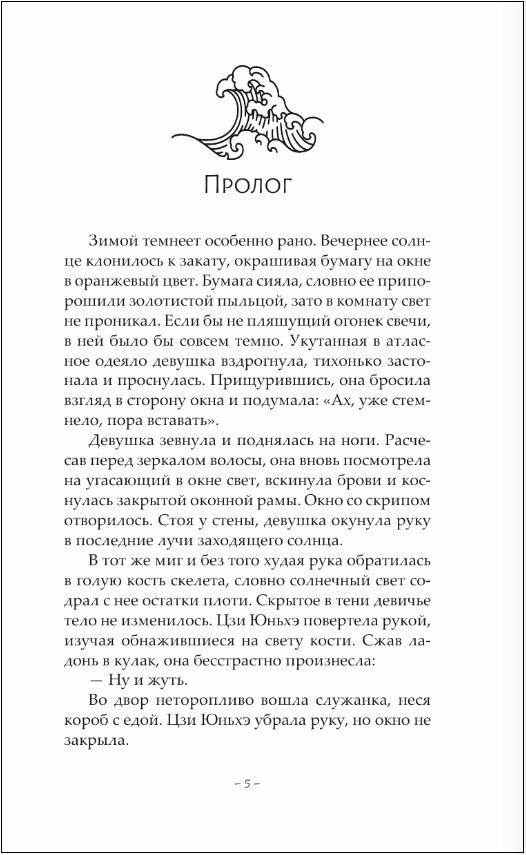 Пролог

Зимой темнеет особенно рано. Вечернее солнце клонилось к закату, окрашивая бумагу на окне в оранжевый цвет. Бумага сияла, словно ее припорошили золотистой пыльцой, зато в комнату свет не проникал. Если бы не пляшущий огонек свечи, в ней было бы совсем темно. Укутанная в атласное одеяло девушка вздрогнула, тихонько застонала и проснулась. Прищурившись, она бросила взгляд в сторону окна и подумала: «Ах, уже стемнело, пора вставать».

Девушка зевнула и поднялась на ноги. Расчесав перед зеркалом волосы, она вновь посмотрела на угасающий в окне свет, вскинула брови и коснулась закрытой оконной рамы. Окно со скрипом отворилось. Стоя у стены, девушка окунула руку в последние лучи заходящего солнца.

В тот же миг и без того худая рука обратилась в голую кость скелета, словно солнечный свет содрал с нее остатки плоти. Скрытое в тени девичье тело не изменилось. Цзи Юньхэ повертела рукой, изучая обнажившиеся на свету кости. Сжав ладонь в кулак, она бесстрастно произнесла:

— Ну и жуть.

Во двор неторопливо вошла служанка, неся короб с едой. Цзи Юньхэ убрала руку, но окно не закрыла.

– 5 –